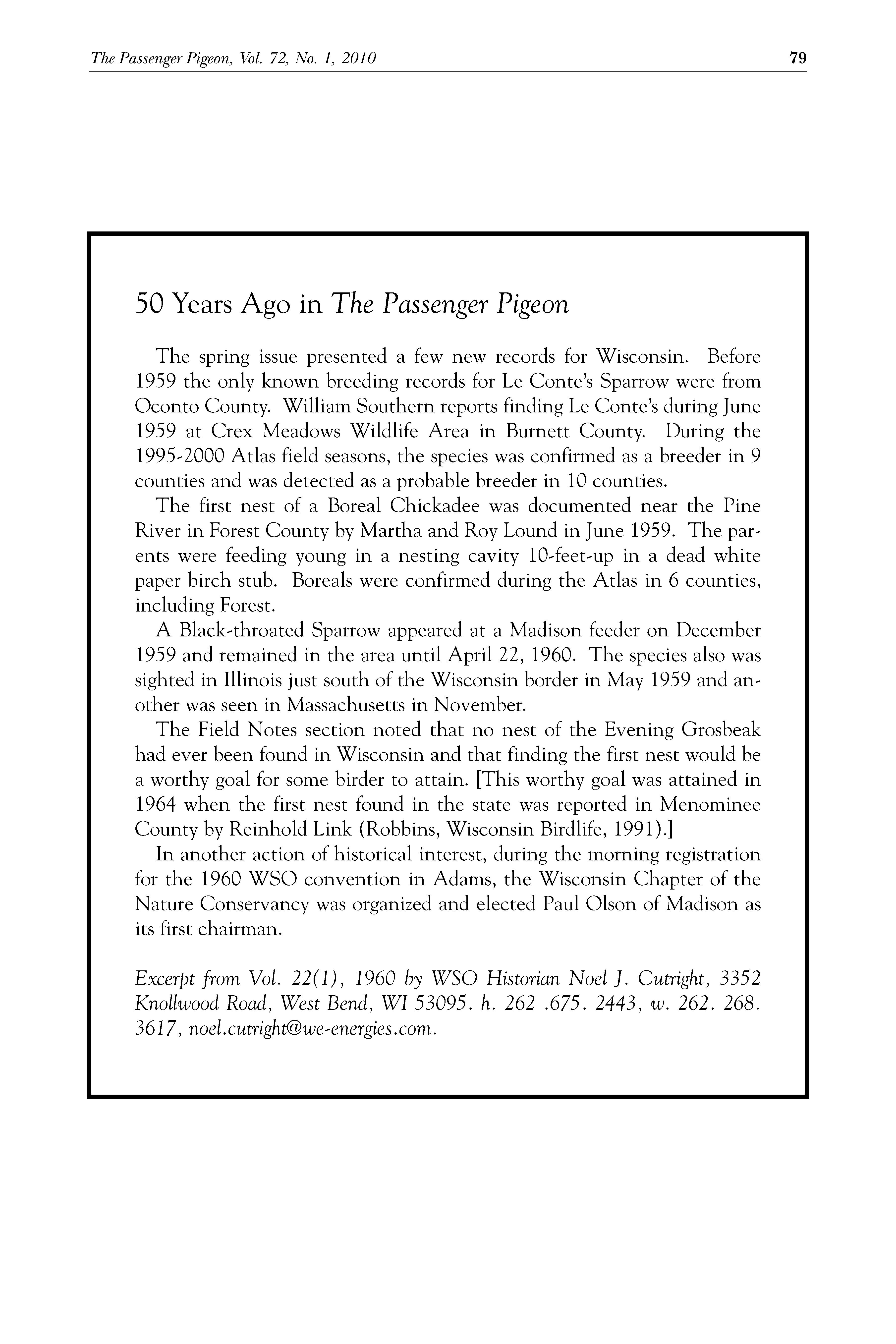 The Passenger Pigeon, Vol. 72, No. 1, 2010 79

50 Years Ago in The Passenger Pigeon

The spring issue presented a few new records for Wisconsin. Before 1959 the only known breeding records for Le Conte's Sparrow were from Oconto County. William Southern reports finding Le Conte's during June 1959 at Crex Meadows Wildlife Area in Burnett County. During the 1995-2000 Atlas field seasons, the species was confirmed as a breeder in 9 counties and was detected as a probable breeder in 10 counties.

The first nest of a Boreal Chickadee was documented near the Pine River in Forest County by Martha and Roy Lound in June 1959. The parents were feeding young in a nesting cavity 10-feet-up in a dead white paper birch stub. Boreals were confirmed during the Atlas in 6 counties, including Forest.

A Black-throated Sparrow appeared at a Madison feeder on December 1959 and remained in the area until April 22, 1960. The species also was sighted in Illinois just south of the Wisconsin border in May 1959 and another was seen in Massachusetts in November.

The Field Notes section noted that no nest of the Evening Grosbeak had ever been found in Wisconsin and that finding the first nest would be a worthy goal for some birder to attain. [This worthy goal was attained in 1964 when the first nest found in the state was reported in Menominee County by Reinhold Link (Robbins, Wisconsin Birdlife, 1991).]

In another action of historical interest, during the morning registration for the 1960 WSO convention in Adams, the Wisconsin Chapter of the Nature Conservancy was organized and elected Paul Olson of Madison as its first chairman.

Excerpt from Vol. 22(1), 1960 by WSO Historian Noel J. Cutright, 3352 Knollwood Road, West Bend, WI 53095. h. 262 .675. 2443, w. 262. 268. 3617, noel.cutright@we-energies.com.